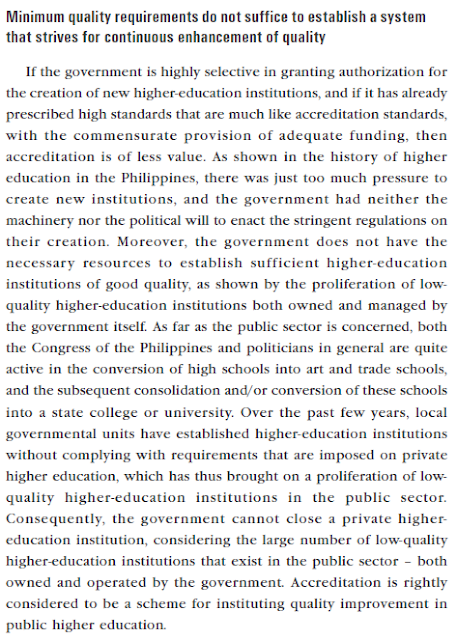 Minimum quality requirements do not suffice to establish a system that strives for continuous enhancement of quality

If the government is highly selective in granting authorization for the creation of new higher-education institutions, and if it has already prescribed high standards that are much like accreditation standards, with the commensurate provision of adequate funding, then accreditation is of less value. As shown in the history of higher education in the Philippines, there was just too much pressure to create new institutions, and the government had neither the machinery nor the political will to enact the stringent regulations on their creation. Moreover, the government does not have the necessary resources to establish sufficient higher-education institutions of good quality, as shown by the proliferation of low-quality higher-education institutions both owned and managed by the government itself. As far as the public sector is concerned, both the Congress of the Philippines and politicians in general are quite active in the conversion of high schools into art and trade schools, and the subsequent consolidation and/or conversion of these schools into a state college or university. Over the past few years, local governmental units have established higher-education institutions without complying with requirements that are imposed on private higher education, which has thus brought on a proliferation of low-quality higher-education institutions in the public sector. Consequently, the government cannot close a private higher-education institution, considering the large number of low-quality higher-education institutions that exist in the public sector – both owned and operated by the government. Accreditation is rightly considered to be a scheme for instituting quality improvement in public higher education.